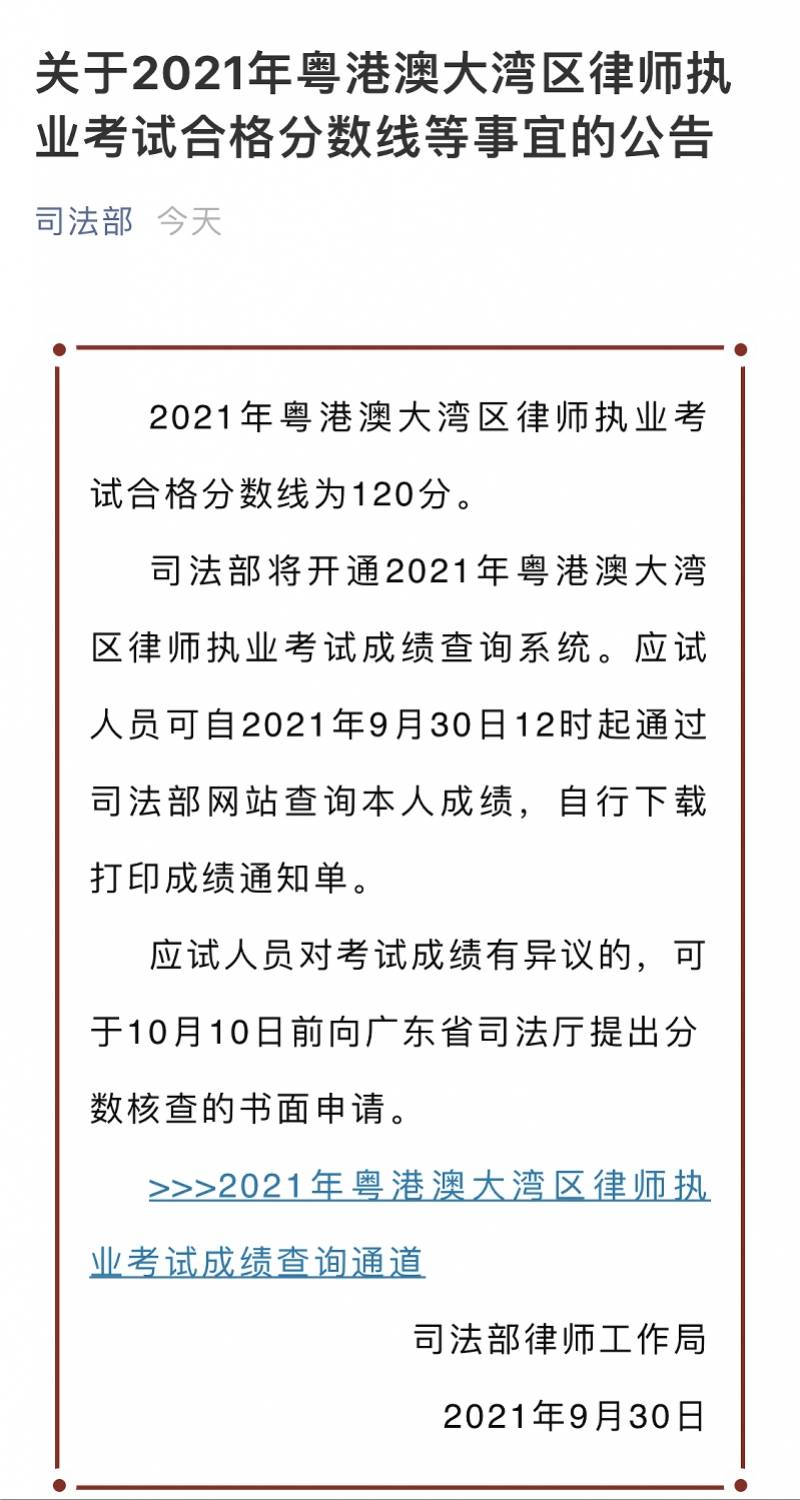 关于2021年粤港澳大湾区律师执业考试合格分数线等事宜的公告

司法部 今天

2021年粤港澳大湾区律师执业考试合格分数线为120分。

司法部将开通2021年粤港澳大湾区律师执业考试成绩查询系统。应试人员可自2021年9月30日12时起通过司法部网站查询本人成绩，自行下载打印成绩通知单。

应试人员对考试成绩有异议的，可于10月10日前向广东省司法厅提出分数核查的书面申请。

>>>2021年粤港澳大湾区律师执业考试成绩查询通道

司法部律师工作局

2021年9月30日